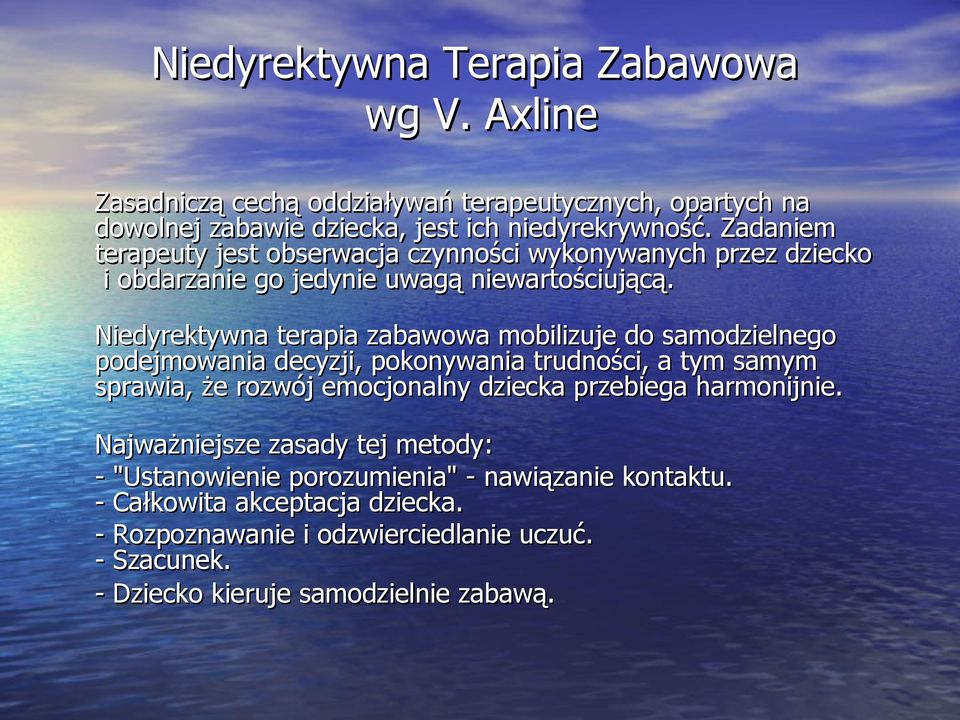 Niedyrektywna Terapia Zabawowa wg V. Axline

Zasadniczą cechą oddziaływań terapeutycznych, opartych na dowolnej zabawie dziecka, jest ich niedyrekrywność. Zadaniem terapeuty jest obserwacja czynności wykonywanych przez dziecko i obdarzanie go jedynie uwagą niewartościującą.

Niedyrektywna terapia zabawowa mobilizuje do samodzielnego podejmowania decyzji, pokonywania trudności, a tym samym sprawia, że rozwój emocjonalny dziecka przebiega harmonijnie.

Najważniejsze zasady tej metody:
- "Ustanowienie porozumienia" - nawiązanie kontaktu.
- Całkowita akceptacja dziecka.
- Rozpoznawanie i odzwierciedlanie uczuć.
- Szacunek.
- Dziecko kieruje samodzielnie zabawą.